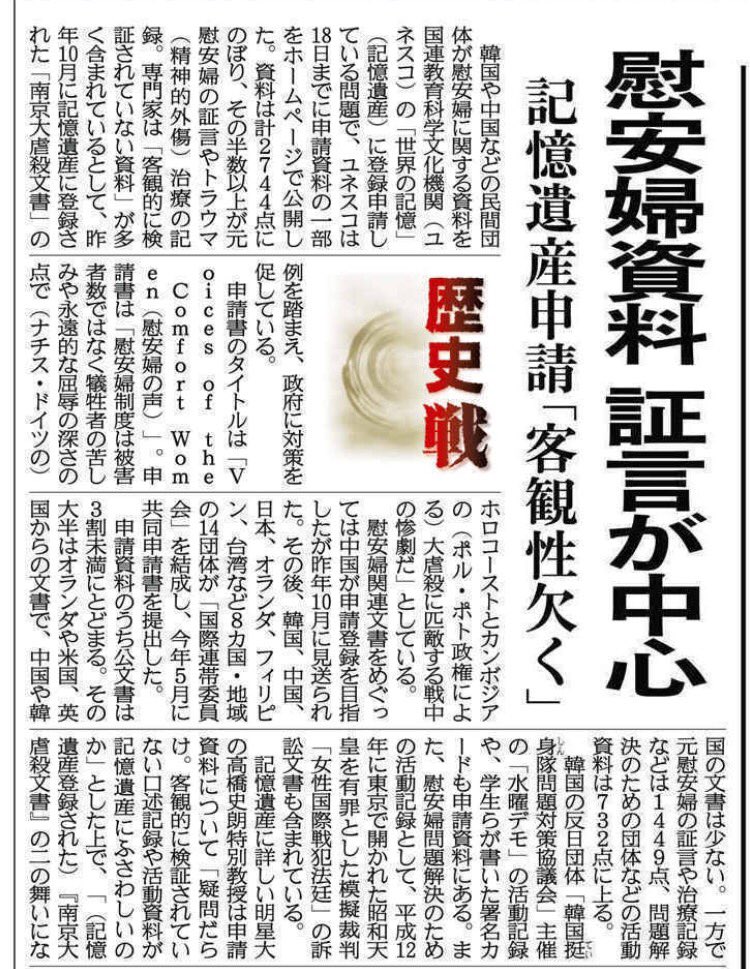 慰安婦資料 証言が中心

記憶遺産申請「客観性欠く」

歴史戦

韓国や中国などの民間団体が慰安婦に関する資料を国連教育科学文化機関（ユネスコ）の「世界の記憶」（記憶遺産）に登録申請している問題で、ユネスコは18日までに申請資料の一部をホームページで公開した。資料は計2744点にのぼり、その半数以上が元慰安婦の証言やトラウマ（精神的外傷）治療の記録。専門家は「客観的に検証されていない資料」が多く含まれているとして、昨年10月に記憶遺産に登録された「南京大虐殺文書」の例を踏まえ、政府に対策を促している。

申請書のタイトルは「Voices of the Comfort Women（慰安婦の声）」。申請書は「慰安婦制度は被害者数ではなく犠牲者の苦しみや永遠的な屈辱の深さの点で（ナチス・ドイツの）ホロコーストとカンボジアの（ポル・ポト政権による）大虐殺に匹敵する戦中の惨劇だ」としている。

慰安婦関連文書をめぐっては中国が申請登録を目指したが昨年10月に見送られた。その後、韓国、中国、日本、オランダ、フィリピン、台湾など8カ国・地域の14団体が「国際連帯委員会」を結成し、今年5月に共同申請書を提出した。

申請資料のうち公文書は3割未満にとどまる。その大半はオランダや米国、英国からの文書で、中国や韓国の文書は少ない。一方で元慰安婦の証言や治療記録などは1449点、問題解決のための団体などの活動資料は732点に上る。

韓国の反日団体「韓国挺身隊問題対策協議会」主催の「水曜デモ」の活動記録や、学生らが書いた署名カードも申請資料にある。また、慰安婦問題解決のための活動記録として、平成12年に東京で開かれた昭和天皇を有罪とした模擬裁判「女性国際戦犯法廷」の訴訟文書も含まれている。

記憶遺産に詳しい明星大の高橋史朗特別教授は申請資料について「疑問だらけ。客観的に検証されていない口述記録や活動資料が記憶遺産にふさわしいのか」とした上で、「（記憶遺産登録された）『南京大虐殺文書』の二の舞いにな